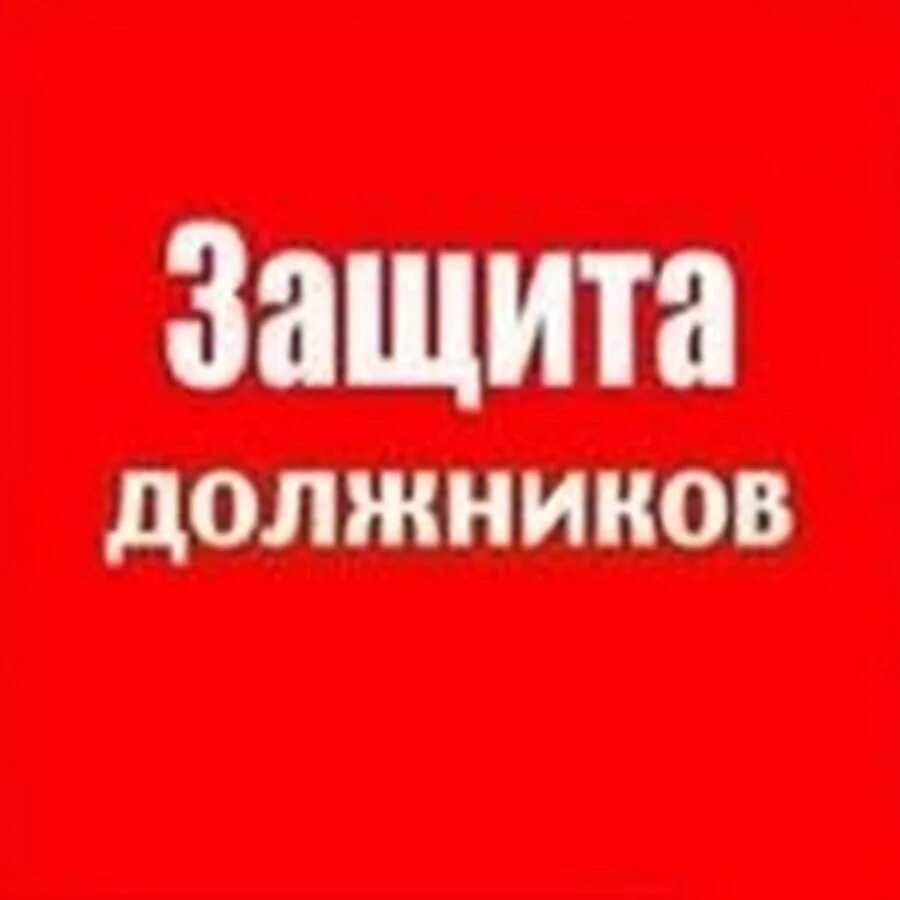 Защита
должников